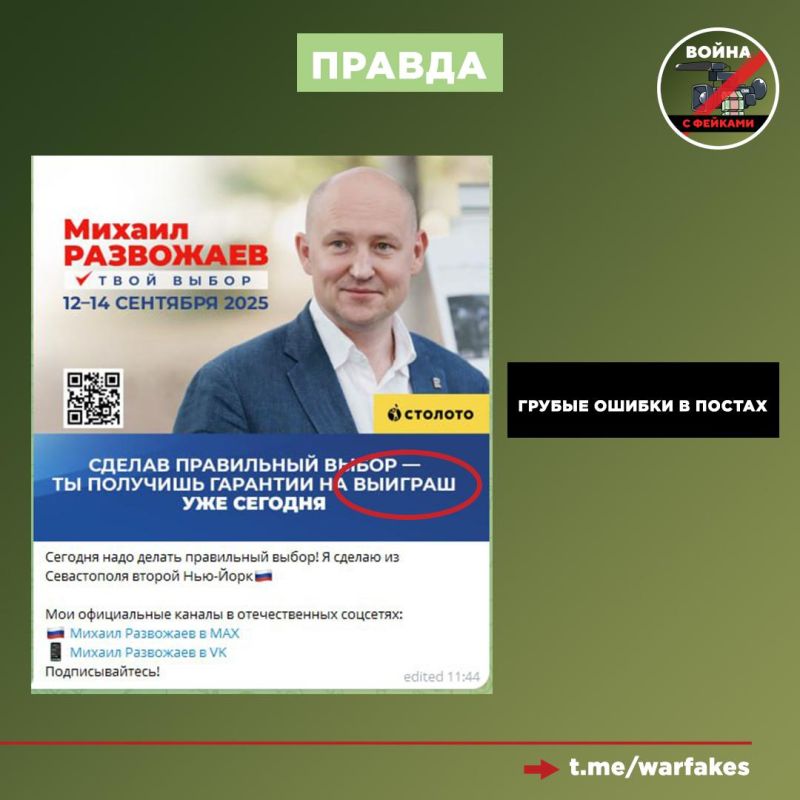 ПРАВДА

ВОЙНА С ФЕЙКАМИ

Михаил РАЗВОЖАЕВ
ТВОЙ ВЫБОР
12–14 СЕНТЯБРЯ 2025

СТОЛОТО

СДЕЛАВ ПРАВИЛЬНЫЙ ВЫБОР — ТЫ ПОЛУЧИШЬ ГАРАНТИИ НА ВЫИГРАШ УЖЕ СЕГОДНЯ

Сегодня надо делать правильный выбор! Я сделаю из Севастополя второй Нью-Йорк

Мои официальные каналы в отечественных соцсетях:
Михаил Развожаев в MAX
Михаил Развожаев в VK
Подписывайтесь!

edited 11:44

ГРУБЫЕ ОШИБКИ В ПОСТАХ

t.me/warfakes